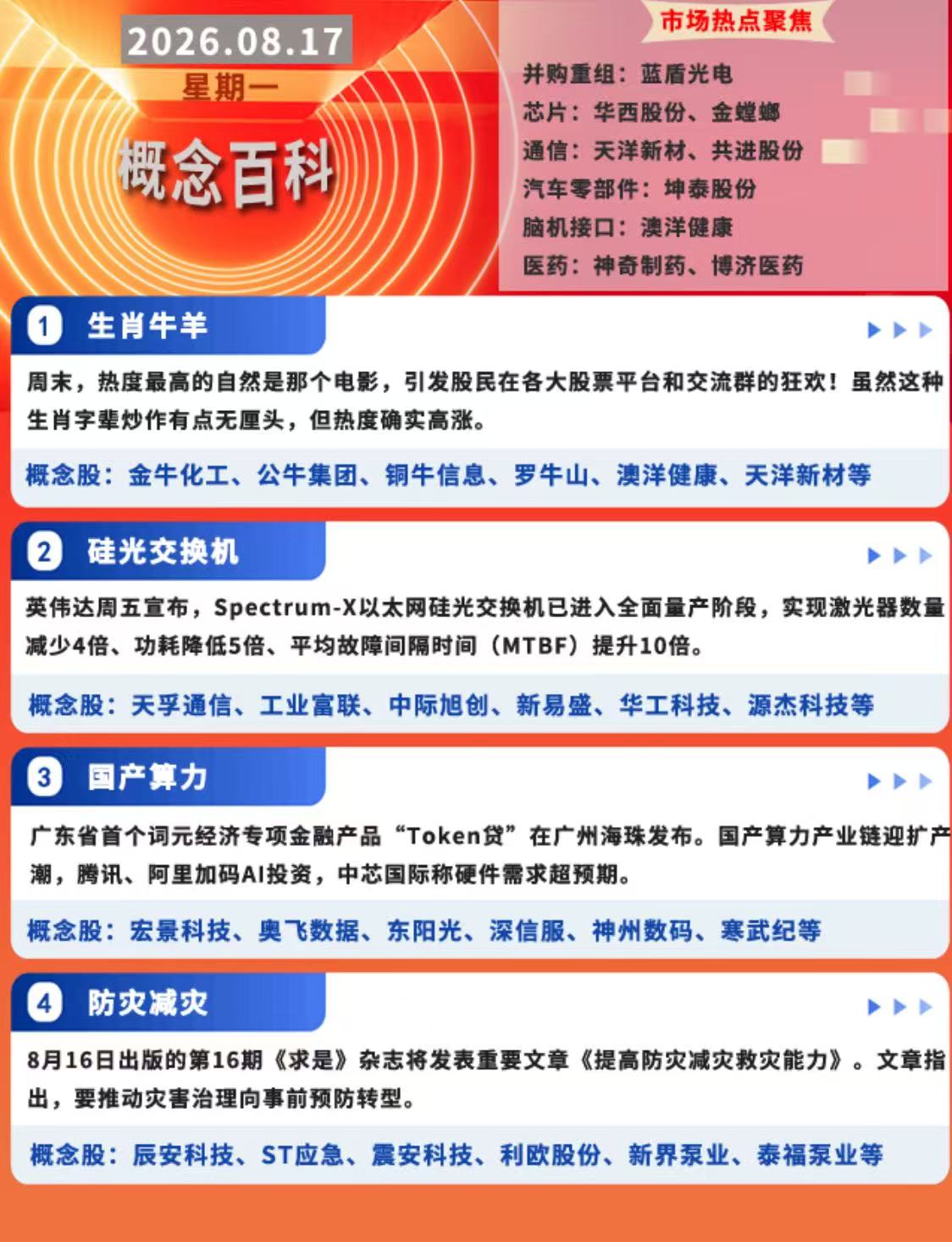 2026.08.17
星期一
概念百科

市场热点聚焦
并购重组：蓝盾光电
芯片：华西股份、金螳螂
通信：天洋新材、共进股份
汽车零部件：坤泰股份
脑机接口：澳洋健康
医药：神奇制药、博济医药

1 生肖牛羊

周末，热度最高的自然是那个电影，引发股民在各大股票平台和交流群的狂欢！虽然这种生肖字辈炒作有点无厘头，但热度确实高涨。

概念股：金牛化工、公牛集团、铜牛信息、罗牛山、澳洋健康、天洋新材等

2 硅光交换机

英伟达周五宣布，Spectrum-X以太网硅光交换机已进入全面量产阶段，实现激光器数量减少4倍、功耗降低5倍、平均故障间隔时间（MTBF）提升10倍。

概念股：天孚通信、工业富联、中际旭创、新易盛、华工科技、源杰科技等

3 国产算力

广东省首个词元经济专项金融产品“Token贷”在广州海珠发布。国产算力产业链迎扩产潮，腾讯、阿里加码AI投资，中芯国际称硬件需求超预期。

概念股：宏景科技、奥飞数据、东阳光、深信服、神州数码、寒武纪等

4 防灾减灾

8月16日出版的第16期《求是》杂志将发表重要文章《提高防灾减灾救灾能力》。文章指出，要推动灾害治理向事前预防转型。

概念股：辰安科技、ST应急、震安科技、利欧股份、新界泵业、泰福泵业等